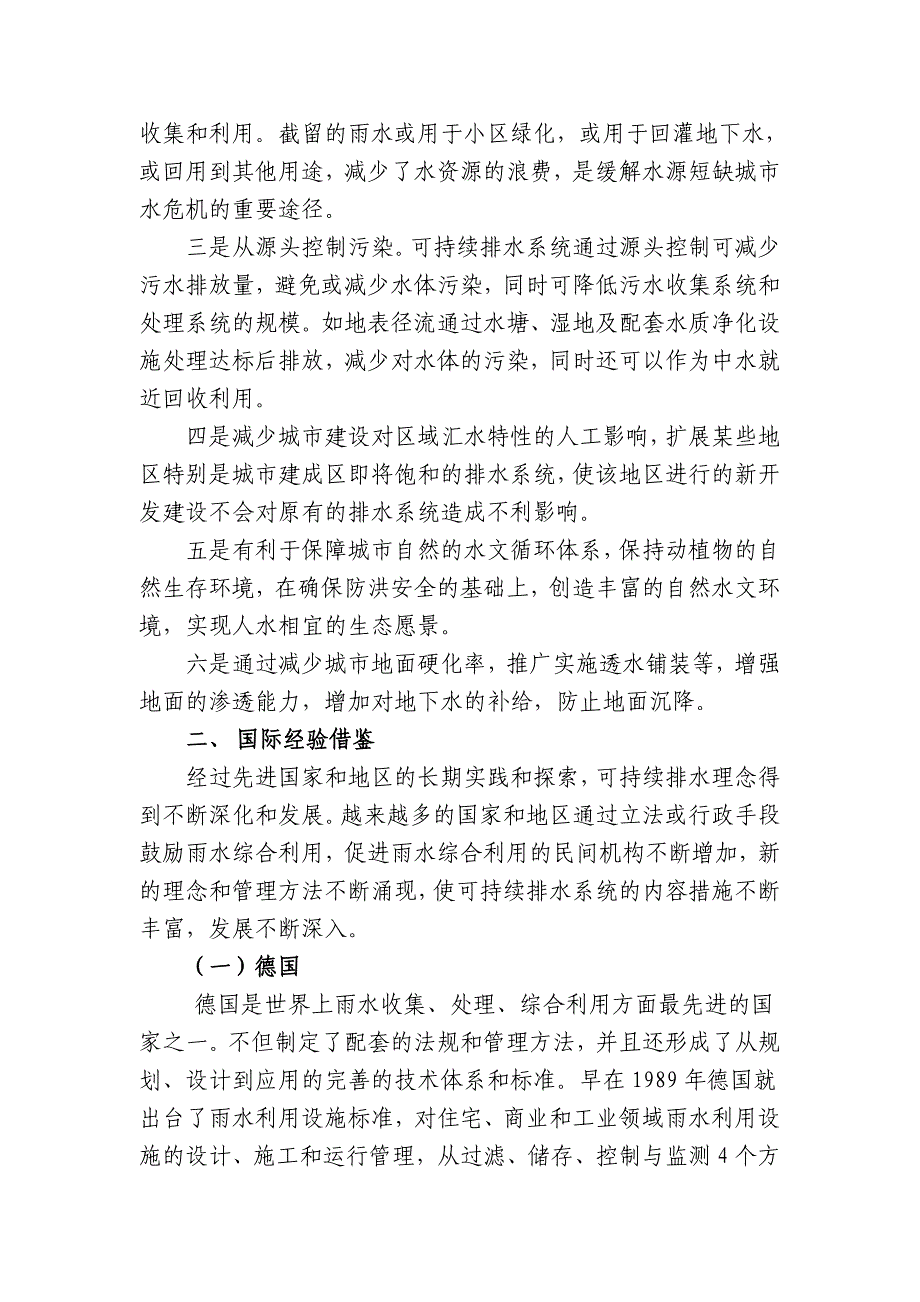 收集和利用。截留的雨水或用于小区绿化，或用于回灌地下水，或回用到其他用途，减少了水资源的浪费，是缓解水源短缺城市水危机的重要途径。

三是从源头控制污染。可持续排水系统通过源头控制可减少污水排放量，避免或减少水体污染，同时可降低污水收集系统和处理系统的规模。如地表径流通过水塘、湿地及配套水质净化设施处理达标后排放，减少对水体的污染，同时还可以作为中水就近回收利用。

四是减少城市建设对区域汇水特性的人工影响，扩展某些地区特别是城市建成区即将饱和的排水系统，使该地区进行的新开发建设不会对原有的排水系统造成不利影响。

五是有利于保障城市自然的水文循环体系，保持动植物的自然生存环境，在确保防洪安全的基础上，创造丰富的自然水文环境，实现人水相宜的生态愿景。

六是通过减少城市地面硬化率，推广实施透水铺装等，增强地面的渗透能力，增加对地下水的补给，防止地面沉降。

二、 国际经验借鉴

经过先进国家和地区的长期实践和探索，可持续排水理念得到不断深化和发展。越来越多的国家和地区通过立法或行政手段鼓励雨水综合利用，促进雨水综合利用的民间机构不断增加，新的理念和管理方法不断涌现，使可持续排水系统的内容措施不断丰富，发展不断深入。

（一）德国

德国是世界上雨水收集、处理、综合利用方面最先进的国家之一。不但制定了配套的法规和管理方法，并且还形成了从规划、设计到应用的完善的技术体系和标准。早在1989年德国就出台了雨水利用设施标准，对住宅、商业和工业领域雨水利用设施的设计、施工和运行管理，从过滤、储存、控制与监测4个方